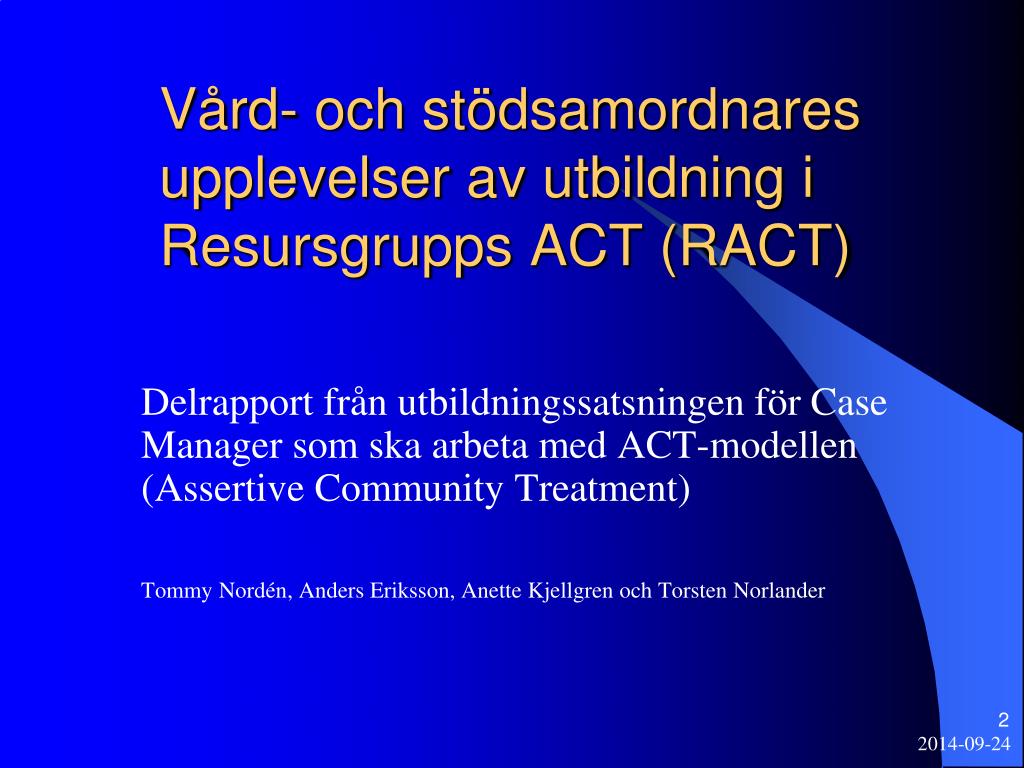 Vård- och stödsamordnares upplevelser av utbildning i Resursgrupps ACT (RACT)

Delrapport från utbildningssatsningen för Case Manager som ska arbeta med ACT-modellen (Assertive Community Treatment)

Tommy Nordén, Anders Eriksson, Anette Kjellgren och Torsten Norlander

2

2014-09-24